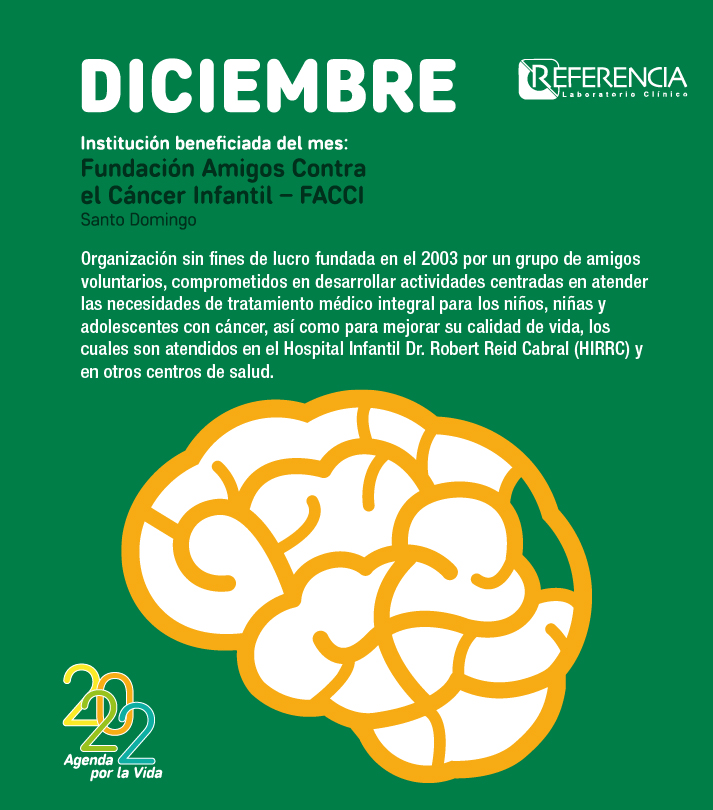 DICIEMBRE

REFERENCIA
Laboratorio Clínico

Institución beneficiada del mes:
Fundación Amigos Contra el Cáncer Infantil – FACCI
Santo Domingo

Organización sin fines de lucro fundada en el 2003 por un grupo de amigos voluntarios, comprometidos en desarrollar actividades centradas en atender las necesidades de tratamiento médico integral para los niños, niñas y adolescentes con cáncer, así como para mejorar su calidad de vida, los cuales son atendidos en el Hospital Infantil Dr. Robert Reid Cabral (HIRRC) y en otros centros de salud.

2022
Agenda por la Vida